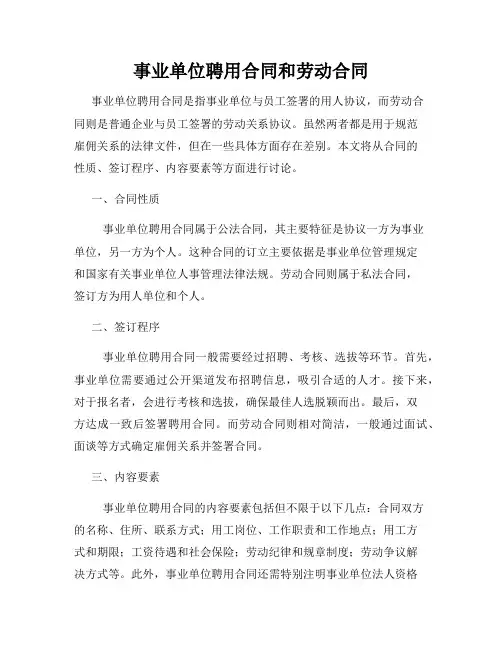 事业单位聘用合同和劳动合同

事业单位聘用合同是指事业单位与员工签署的用人协议，而劳动合同则是普通企业与员工签署的劳动关系协议。虽然两者都是用于规范雇佣关系的法律文件，但在一些具体方面存在差别。本文将从合同的性质、签订程序、内容要素等方面进行讨论。

一、合同性质

事业单位聘用合同属于公法合同，其主要特征是协议一方为事业单位，另一方为个人。这种合同的订立主要依据是事业单位管理规定和国家有关事业单位人事管理法律法规。劳动合同则属于私法合同，签订方为用人单位和个人。

二、签订程序

事业单位聘用合同一般需要经过招聘、考核、选拔等环节。首先，事业单位需要通过公开渠道发布招聘信息，吸引合适的人才。接下来，对于报名者，会进行考核和选拔，确保最佳人选脱颖而出。最后，双方达成一致后签署聘用合同。而劳动合同则相对简洁，一般通过面试、面谈等方式确定雇佣关系并签署合同。

三、内容要素

事业单位聘用合同的内容要素包括但不限于以下几点：合同双方的名称、住所、联系方式；用工岗位、工作职责和工作地点；用工方式和期限；工资待遇和社会保险；劳动纪律和规章制度；劳动争议解决方式等。此外，事业单位聘用合同还需特别注明事业单位法人资格